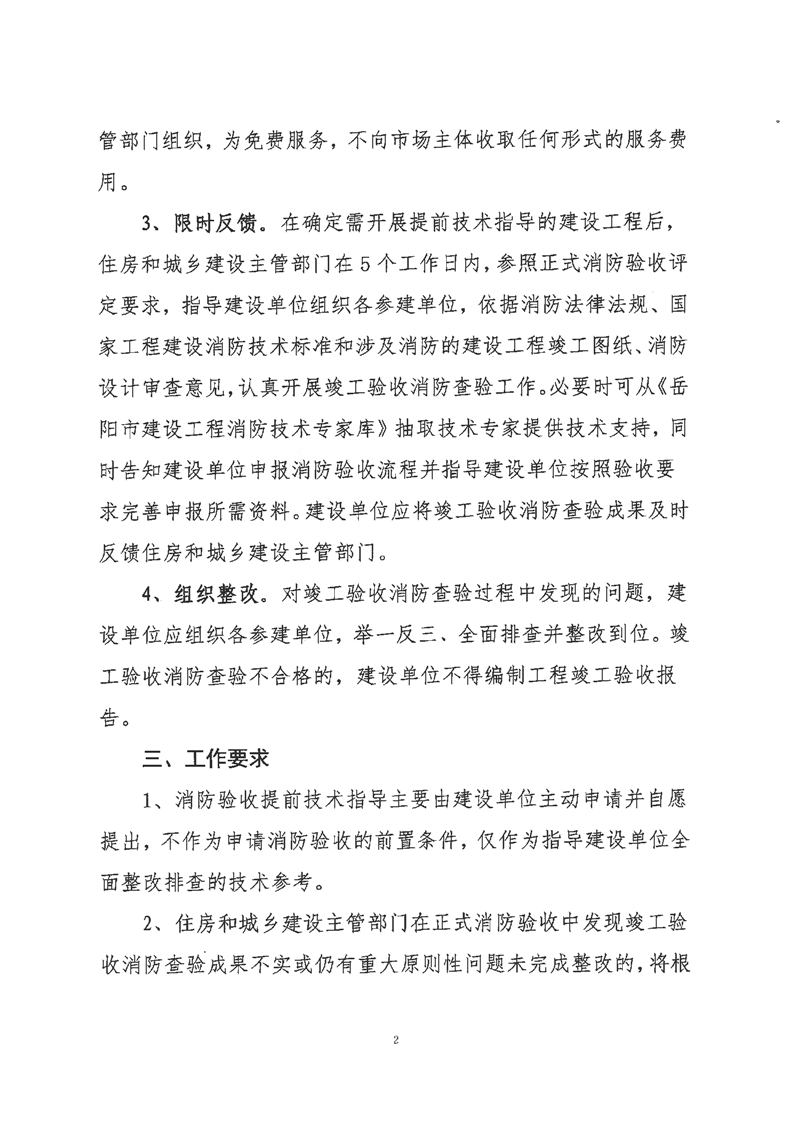 管部门组织，为免费服务，不向市场主体收取任何形式的服务费用。

3、限时反馈。在确定需开展提前技术指导的建设工程后，住房和城乡建设主管部门在5个工作日内，参照正式消防验收评定要求，指导建设单位组织各参建单位，依据消防法律法规、国家工程建设消防技术标准和涉及消防的建设工程竣工图纸、消防设计审查意见，认真开展竣工验收消防查验工作。必要时可从《岳阳市建设工程消防技术专家库》抽取技术专家提供技术支持，同时告知建设单位申报消防验收流程并指导建设单位按照验收要求完善申报所需资料。建设单位应将竣工验收消防查验成果及时反馈住房和城乡建设主管部门。

4、组织整改。对竣工验收消防查验过程中发现的问题，建设单位应组织各参建单位，举一反三、全面排查并整改到位。竣工验收消防查验不合格的，建设单位不得编制工程竣工验收报告。

三、工作要求

1、消防验收提前技术指导主要由建设单位主动申请并自愿提出，不作为申请消防验收的前置条件，仅作为指导建设单位全面整改排查的技术参考。

2、住房和城乡建设主管部门在正式消防验收中发现竣工验收消防查验成果不实或仍有重大原则性问题未完成整改的，将根

2